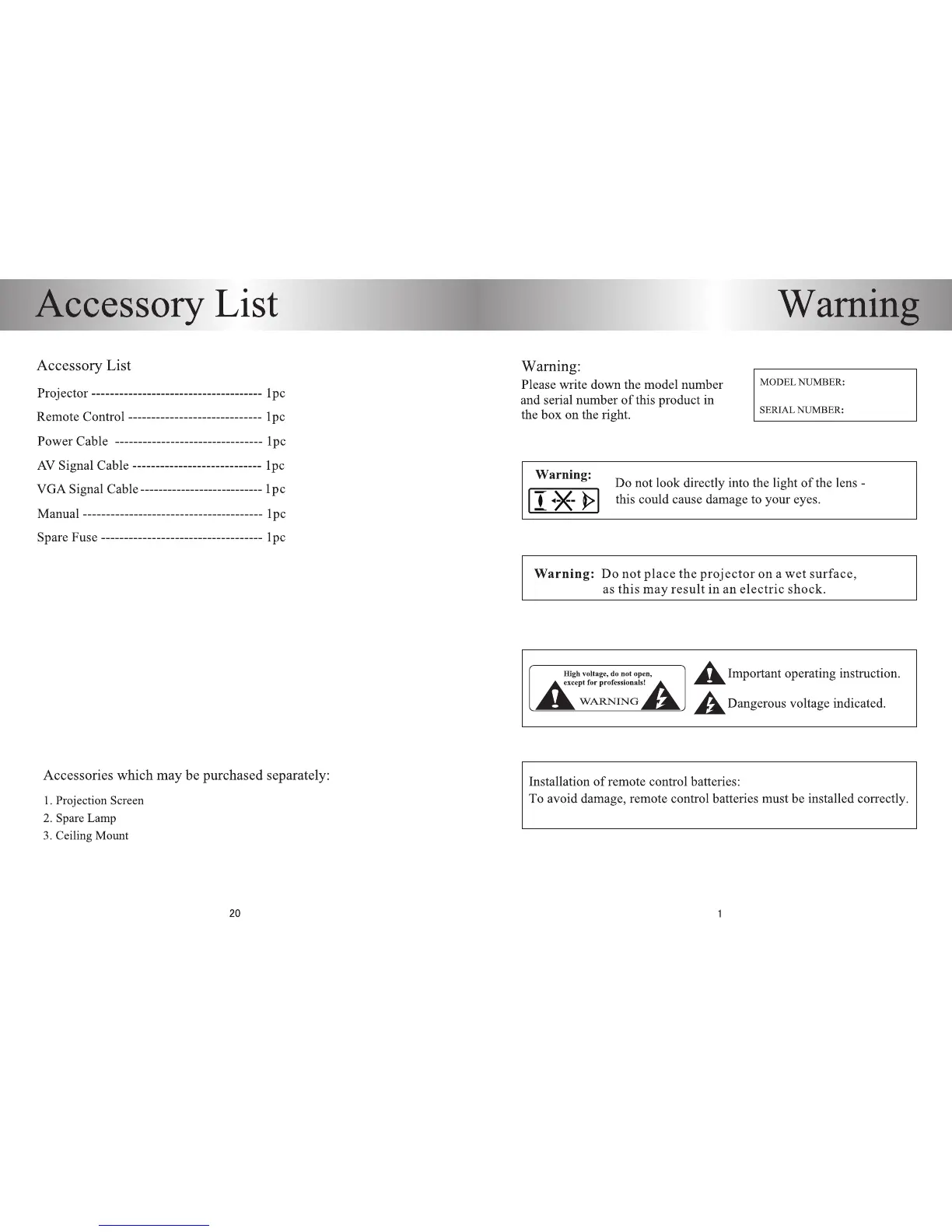 Accessory List

Accessory List

Projector ------------------------------------- 1pc

Remote Control ----------------------------- 1pc

Power Cable -------------------------------- 1pc

AV Signal Cable ---------------------------- 1pc

VGA Signal Cable --------------------------- 1pc

Manual --------------------------------------- 1pc

Spare Fuse ----------------------------------- 1pc

Accessories which may be purchased separately:

1. Projection Screen
2. Spare Lamp
3. Ceiling Mount

20

Warning

Warning:
Please write down the model number and serial number of this product in the box on the right.

MODEL NUMBER:

SERIAL NUMBER:

Warning: Do not look directly into the light of the lens - this could cause damage to your eyes.

Warning: Do not place the projector on a wet surface, as this may result in an electric shock.

High voltage, do not open, except for professionals!
WARNING

Important operating instruction.

Dangerous voltage indicated.

Installation of remote control batteries:
To avoid damage, remote control batteries must be installed correctly.

1